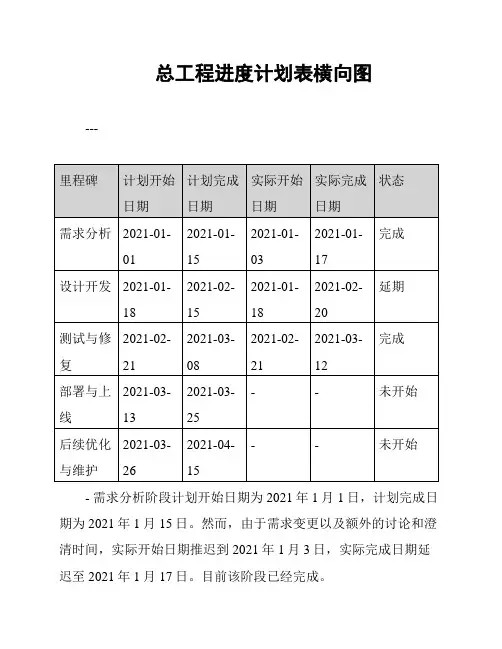 总工程进度计划表横向图

---

| 里程碑 | 计划开始日期 | 计划完成日期 | 实际开始日期 | 实际完成日期 | 状态 |
|---|---|---|---|---|---|
| 需求分析 | 2021-01-01 | 2021-01-15 | 2021-01-03 | 2021-01-17 | 完成 |
| 设计开发 | 2021-01-18 | 2021-02-15 | 2021-01-18 | 2021-02-20 | 延期 |
| 测试与修复 | 2021-02-21 | 2021-03-08 | 2021-02-21 | 2021-03-12 | 完成 |
| 部署与上线 | 2021-03-13 | 2021-03-25 | - | - | 未开始 |
| 后续优化与维护 | 2021-03-26 | 2021-04-15 | - | - | 未开始 |

- 需求分析阶段计划开始日期为 2021 年 1 月 1 日，计划完成日期为 2021 年 1 月 15 日。然而，由于需求变更以及额外的讨论和澄清时间，实际开始日期推迟到 2021 年 1 月 3 日，实际完成日期延迟至 2021 年 1 月 17 日。目前该阶段已经完成。